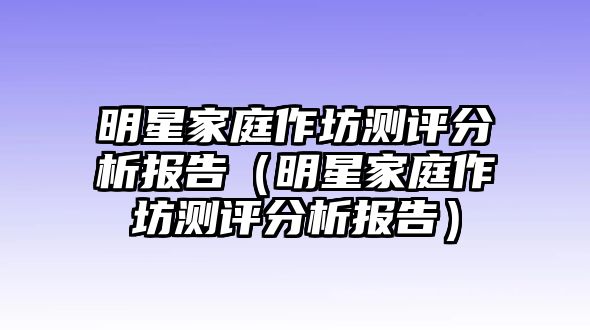 明星家庭作坊测评分析报告（明星家庭作坊测评分析报告）